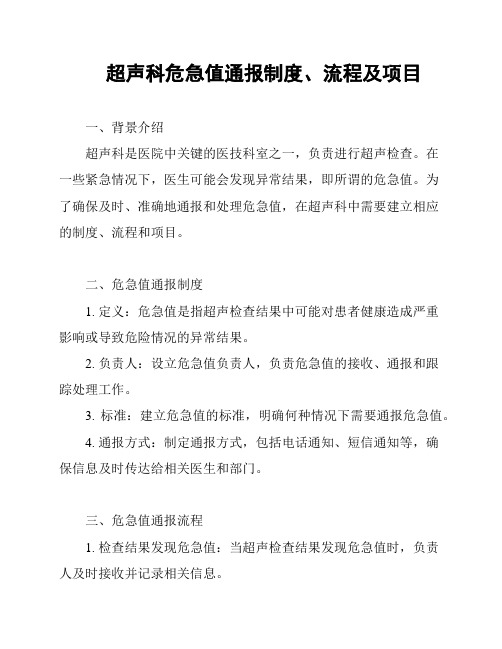 超声科危急值通报制度、流程及项目

一、背景介绍

超声科是医院中关键的医技科室之一，负责进行超声检查。在一些紧急情况下，医生可能会发现异常结果，即所谓的危急值。为了确保及时、准确地通报和处理危急值，在超声科中需要建立相应的制度、流程和项目。

二、危急值通报制度

1. 定义：危急值是指超声检查结果中可能对患者健康造成严重影响或导致危险情况的异常结果。

2. 负责人：设立危急值负责人，负责危急值的接收、通报和跟踪处理工作。

3. 标准：建立危急值的标准，明确何种情况下需要通报危急值。

4. 通报方式：制定通报方式，包括电话通知、短信通知等，确保信息及时传达给相关医生和部门。

三、危急值通报流程

1. 检查结果发现危急值：当超声检查结果发现危急值时，负责人及时接收并记录相关信息。